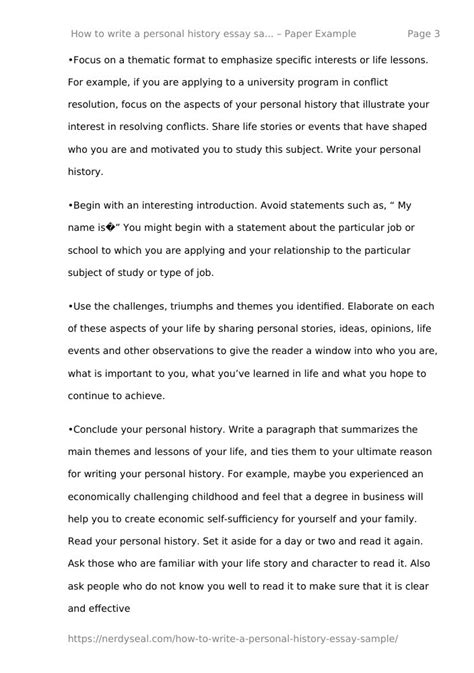 How to write a personal history essay sa... – Paper Example Page 3

•Focus on a thematic format to emphasize specific interests or life lessons. For example, if you are applying to a university program in conflict resolution, focus on the aspects of your personal history that illustrate your interest in resolving conflicts. Share life stories or events that have shaped who you are and motivated you to study this subject. Write your personal history.

•Begin with an interesting introduction. Avoid statements such as, “ My name is�” You might begin with a statement about the particular job or school to which you are applying and your relationship to the particular subject of study or type of job.

•Use the challenges, triumphs and themes you identified. Elaborate on each of these aspects of your life by sharing personal stories, ideas, opinions, life events and other observations to give the reader a window into who you are, what is important to you, what you’ve learned in life and what you hope to continue to achieve.

•Conclude your personal history. Write a paragraph that summarizes the main themes and lessons of your life, and ties them to your ultimate reason for writing your personal history. For example, maybe you experienced an economically challenging childhood and feel that a degree in business will help you to create economic self-sufficiency for yourself and your family. Read your personal history. Set it aside for a day or two and read it again. Ask those who are familiar with your life story and character to read it. Also ask people who do not know you well to read it to make sure that it is clear and effective

https://nerdyseal.com/how-to-write-a-personal-history-essay-sample/